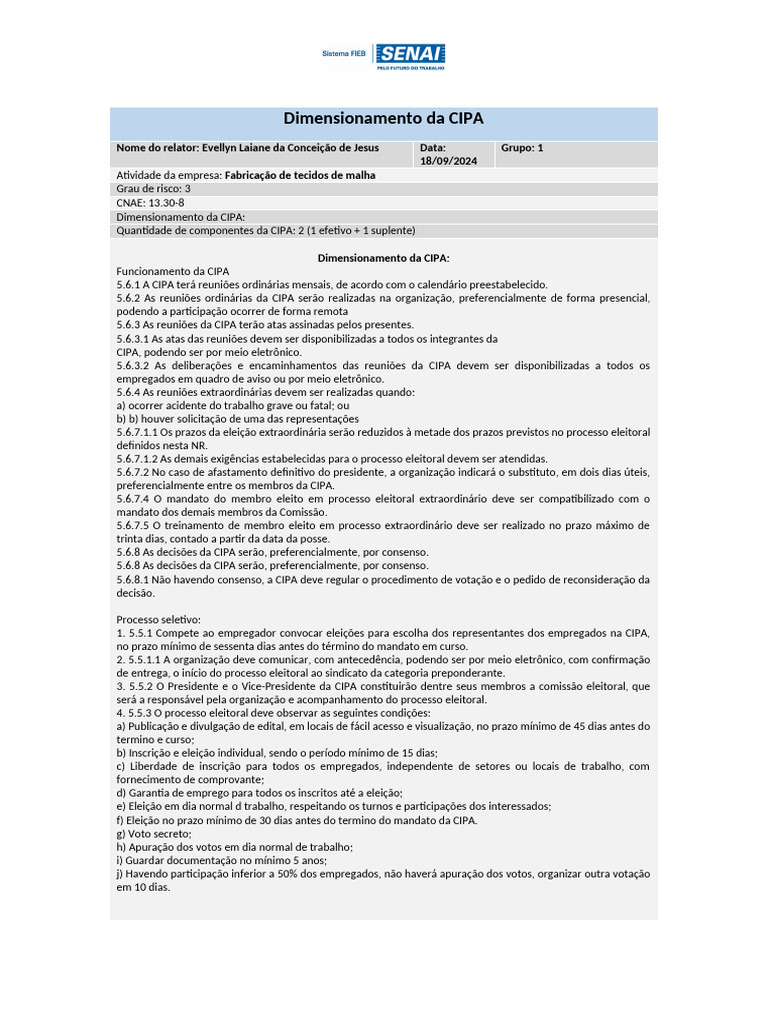 Sistema FIEB SENAI PELO FUTURO DO TRABALHO

Dimensionamento da CIPA

| Nome do relator: Evellyn Laiane da Conceição de Jesus | Data: 18/09/2024 | Grupo: 1 |
|---|---|---|

Atividade da empresa: Fabricação de tecidos de malha
Grau de risco: 3
CNAE: 13.30-8
Dimensionamento da CIPA:
Quantidade de componentes da CIPA: 2 (1 efetivo + 1 suplente)

Dimensionamento da CIPA:

Funcionamento da CIPA
5.6.1 A CIPA terá reuniões ordinárias mensais, de acordo com o calendário preestabelecido.
5.6.2 As reuniões ordinárias da CIPA serão realizadas na organização, preferencialmente de forma presencial, podendo a participação ocorrer de forma remota
5.6.3 As reuniões da CIPA terão atas assinadas pelos presentes.
5.6.3.1 As atas das reuniões devem ser disponibilizadas a todos os integrantes da CIPA, podendo ser por meio eletrônico.
5.6.3.2 As deliberações e encaminhamentos das reuniões da CIPA devem ser disponibilizadas a todos os empregados em quadro de aviso ou por meio eletrônico.
5.6.4 As reuniões extraordinárias devem ser realizadas quando:
a) ocorrer acidente do trabalho grave ou fatal; ou
b) b) houver solicitação de uma das representações
5.6.7.1.1 Os prazos da eleição extraordinária serão reduzidos à metade dos prazos previstos no processo eleitoral definidos nesta NR.
5.6.7.1.2 As demais exigências estabelecidas para o processo eleitoral devem ser atendidas.
5.6.7.2 No caso de afastamento definitivo do presidente, a organização indicará o substituto, em dois dias úteis, preferencialmente entre os membros da CIPA.
5.6.7.4 O mandato do membro eleito em processo eleitoral extraordinário deve ser compatibilizado com o mandato dos demais membros da Comissão.
5.6.7.5 O treinamento de membro eleito em processo extraordinário deve ser realizado no prazo máximo de trinta dias, contado a partir da data da posse.
5.6.8 As decisões da CIPA serão, preferencialmente, por consenso.
5.6.8 As decisões da CIPA serão, preferencialmente, por consenso.
5.6.8.1 Não havendo consenso, a CIPA deve regular o procedimento de votação e o pedido de reconsideração da decisão.

Processo seletivo:
1. 5.5.1 Compete ao empregador convocar eleições para escolha dos representantes dos empregados na CIPA, no prazo mínimo de sessenta dias antes do término do mandato em curso.
2. 5.5.1.1 A organização deve comunicar, com antecedência, podendo ser por meio eletrônico, com confirmação de entrega, o início do processo eleitoral ao sindicato da categoria preponderante.
3. 5.5.2 O Presidente e o Vice-Presidente da CIPA constituirão dentre seus membros a comissão eleitoral, que será a responsável pela organização e acompanhamento do processo eleitoral.
4. 5.5.3 O processo eleitoral deve observar as seguintes condições:
a) Publicação e divulgação de edital, em locais de fácil acesso e visualização, no prazo mínimo de 45 dias antes do termino e curso;
b) Inscrição e eleição individual, sendo o período mínimo de 15 dias;
c) Liberdade de inscrição para todos os empregados, independente de setores ou locais de trabalho, com fornecimento de comprovante;
d) Garantia de emprego para todos os inscritos até a eleição;
e) Eleição em dia normal d trabalho, respeitando os turnos e participações dos interessados;
f) Eleição no prazo mínimo de 30 dias antes do termino do mandato da CIPA.
g) Voto secreto;
h) Apuração dos votos em dia normal de trabalho;
i) Guardar documentação no mínimo 5 anos;
j) Havendo participação inferior a 50% dos empregados, não haverá apuração dos votos, organizar outra votação em 10 dias.